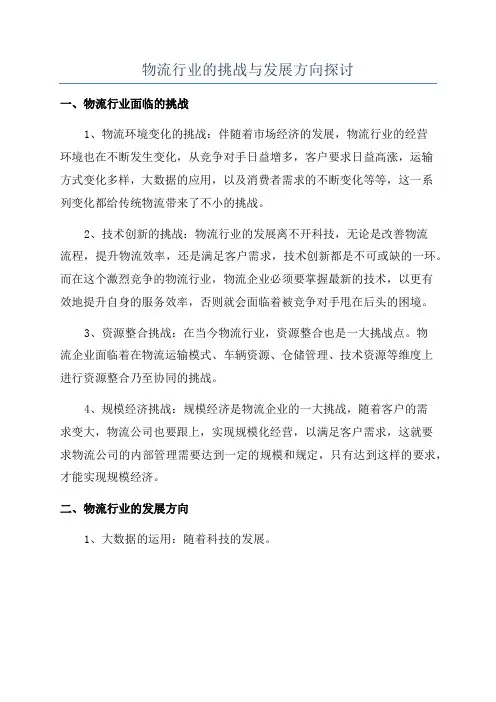 物流行业的挑战与发展方向探讨

一、物流行业面临的挑战

1、物流环境变化的挑战：伴随着市场经济的发展，物流行业的经营环境也在不断发生变化，从竞争对手日益增多，客户要求日益高涨，运输方式变化多样，大数据的应用，以及消费者需求的不断变化等等，这一系列变化都给传统物流带来了不小的挑战。

2、技术创新的挑战：物流行业的发展离不开科技，无论是改善物流流程，提升物流效率，还是满足客户需求，技术创新都是不可或缺的一环。而在这个激烈竞争的物流行业，物流企业必须要掌握最新的技术，以更有效地提升自身的服务效率，否则就会面临着被竞争对手甩在后头的困境。

3、资源整合挑战：在当今物流行业，资源整合也是一大挑战点。物流企业面临着在物流运输模式、车辆资源、仓储管理、技术资源等维度上进行资源整合乃至协同的挑战。

4、规模经济挑战：规模经济是物流企业的一大挑战，随着客户的需求变大，物流公司也要跟上，实现规模化经营，以满足客户需求，这就要求物流公司的内部管理需要达到一定的规模和规定，只有达到这样的要求，才能实现规模经济。

二、物流行业的发展方向

1、大数据的运用：随着科技的发展。